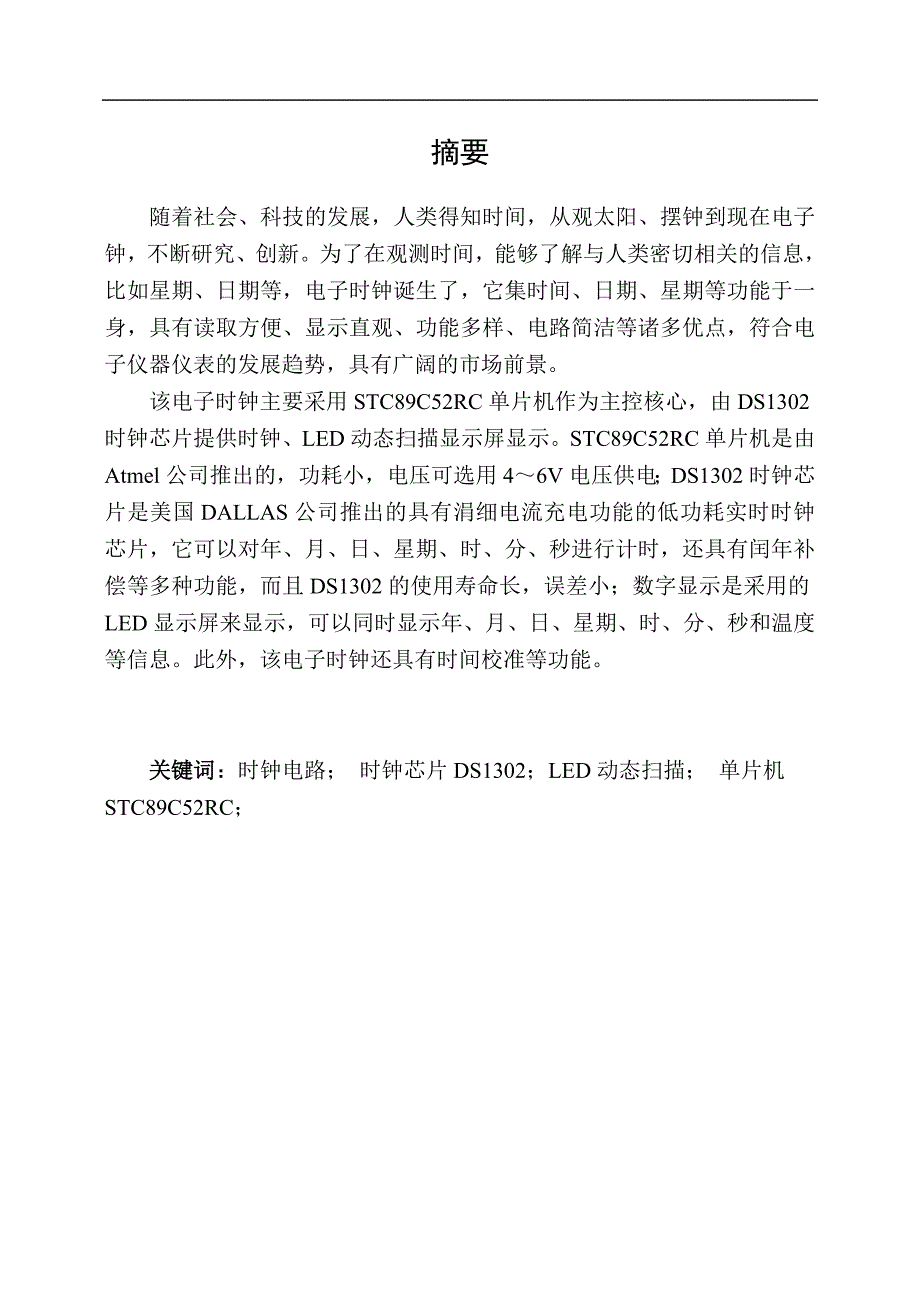 摘要

随着社会、科技的发展，人类得知时间，从观太阳、摆钟到现在电子钟，不断研究、创新。为了在观测时间，能够了解与人类密切相关的信息，比如星期、日期等，电子时钟诞生了，它集时间、日期、星期等功能于一身，具有读取方便、显示直观、功能多样、电路简洁等诸多优点，符合电子仪器仪表的发展趋势，具有广阔的市场前景。

该电子时钟主要采用 STC89C52RC 单片机作为主控核心，由 DS1302 时钟芯片提供时钟、LED 动态扫描显示屏显示。STC89C52RC 单片机是由 Atmel 公司推出的，功耗小，电压可选用 4～6V 电压供电；DS1302 时钟芯片是美国 DALLAS 公司推出的具有涓细电流充电功能的低功耗实时时钟芯片，它可以对年、月、日、星期、时、分、秒进行计时，还具有闰年补偿等多种功能，而且 DS1302 的使用寿命长，误差小；数字显示是采用的 LED 显示屏来显示，可以同时显示年、月、日、星期、时、分、秒和温度等信息。此外，该电子时钟还具有时间校准等功能。

关键词：时钟电路； 时钟芯片 DS1302；LED 动态扫描； 单片机 STC89C52RC；